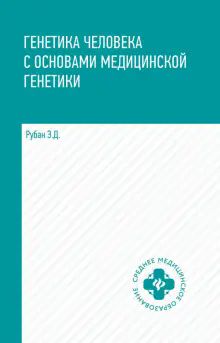 ГЕНЕТИКА ЧЕЛОВЕКА С ОСНОВАМИ МЕДИЦИНСКОЙ ГЕНЕТИКИ

Рубан Э.Д.

СРЕДНЕЕ МЕДИЦИНСКОЕ ОБРАЗОВАНИЕ